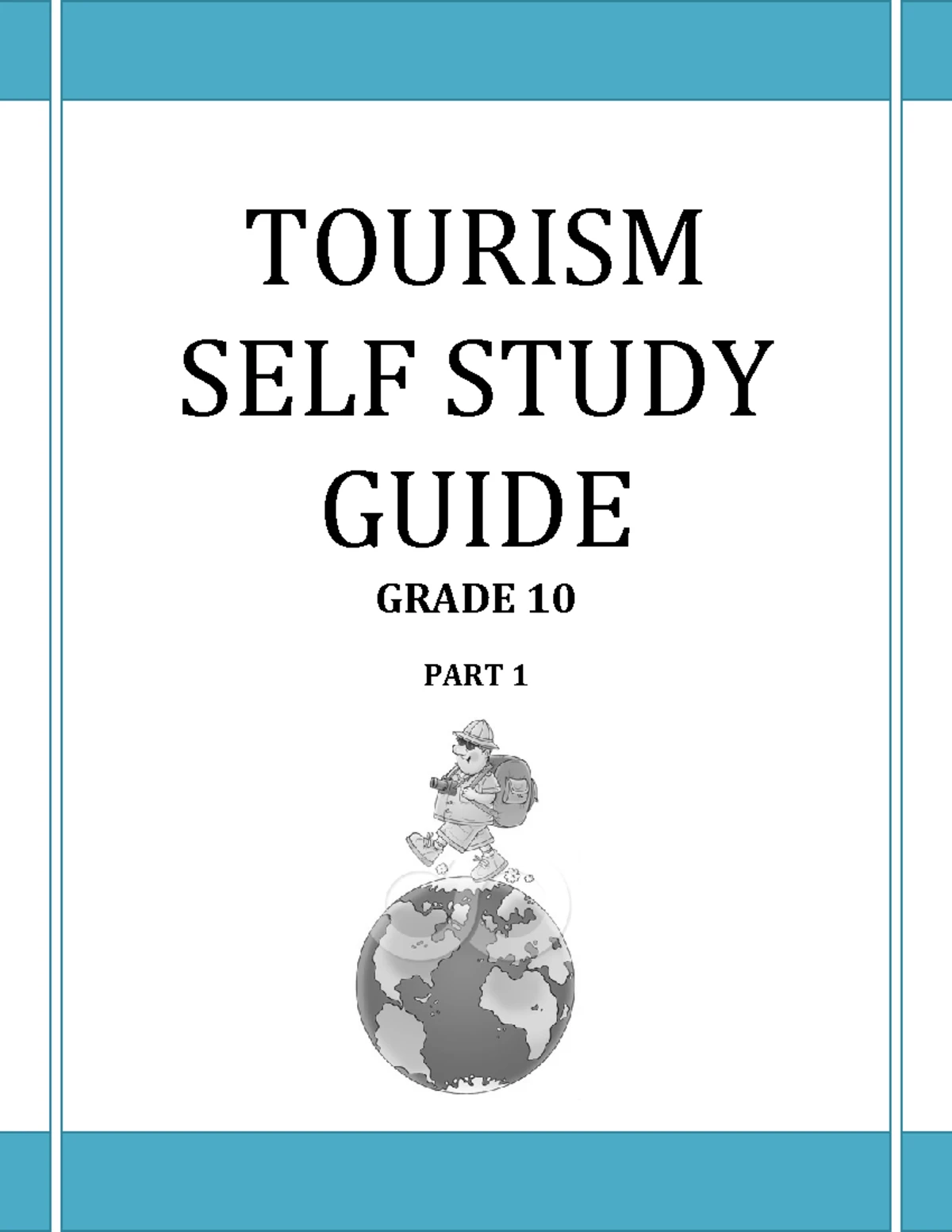 TOURISM
SELF STUDY
GUIDE

GRADE 10

PART 1